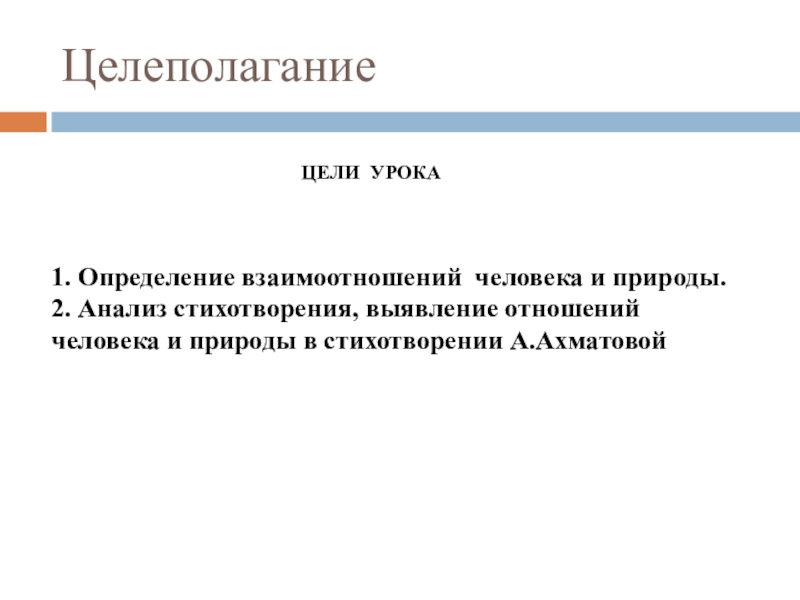 Целеполагание

ЦЕЛИ УРОКА

1. Определение взаимоотношений человека и природы.
2. Анализ стихотворения, выявление отношений человека и природы в стихотворении А.Ахматовой